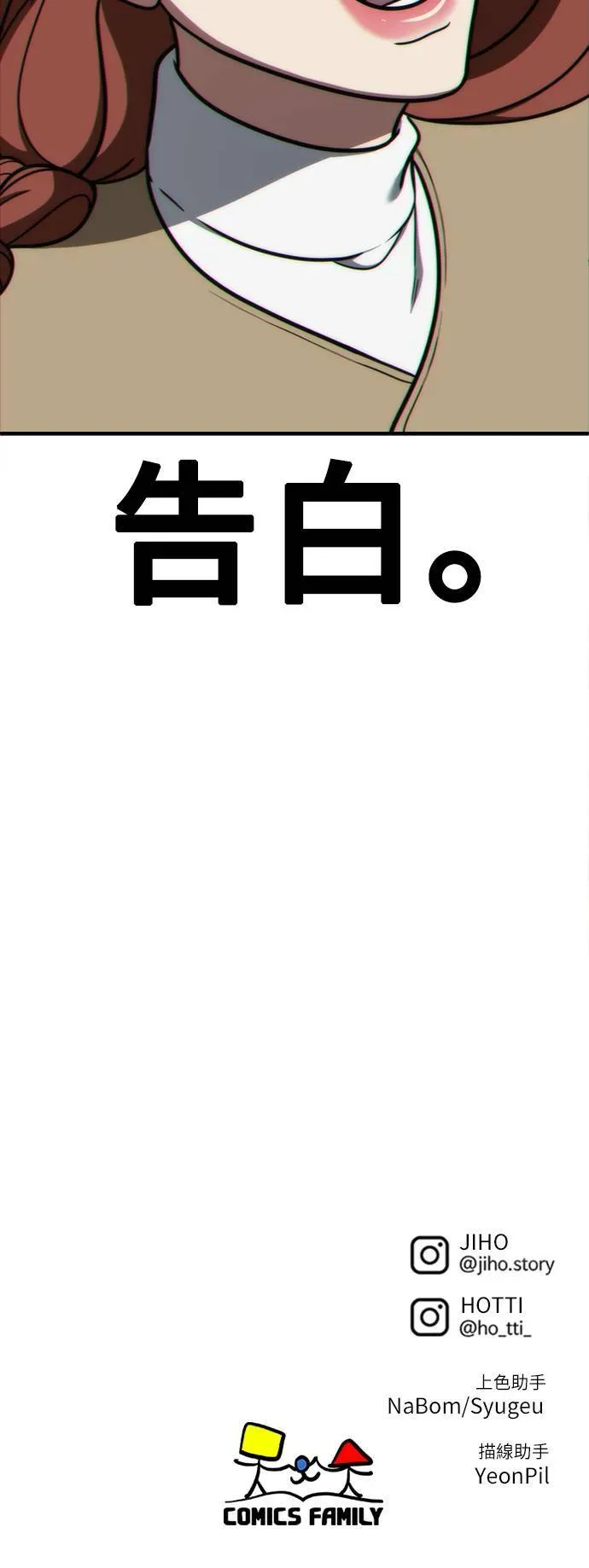 告白。

JIHO
@jiho.story

HOTTI
@ho_tti_

上色助手
NaBom/Syugeu

描線助手
YeonPil

COMICS FAMILY